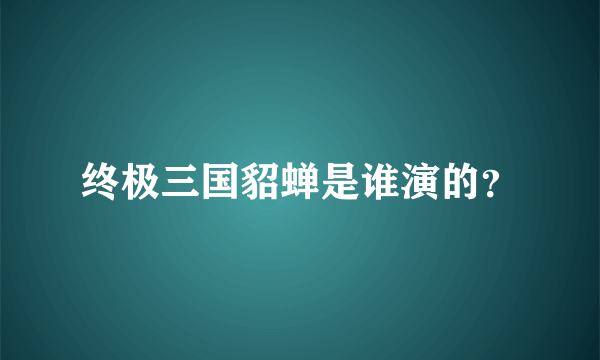 终极三国貂蝉是谁演的?